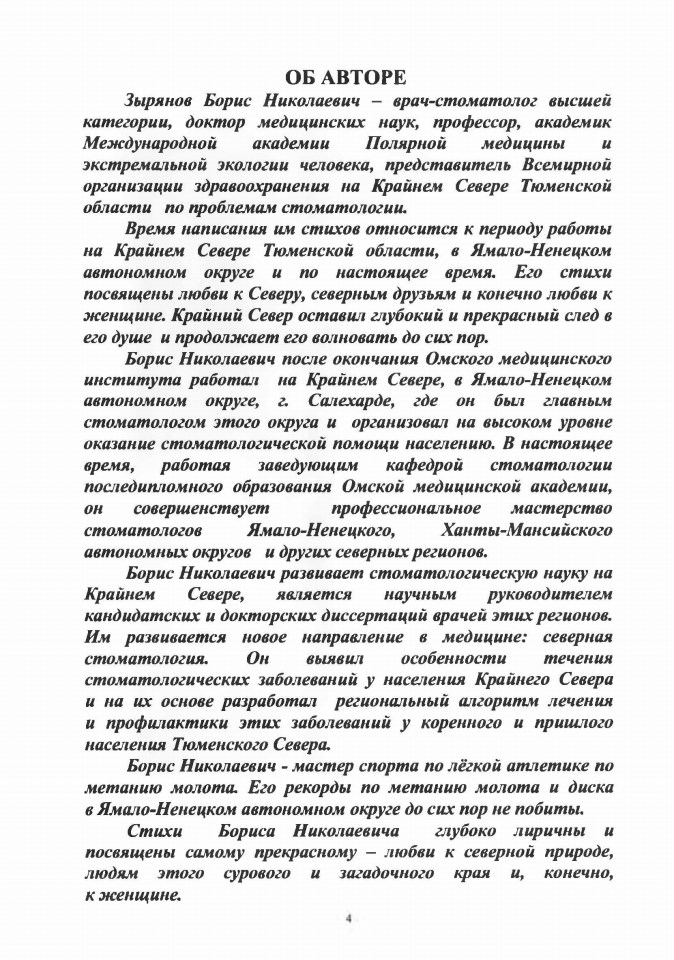 ОБ АВТОРЕ

Зырянов Борис Николаевич – врач-стоматолог высшей категории, доктор медицинских наук, профессор, академик Международной академии Полярной медицины и экстремальной экологии человека, представитель Всемирной организации здравоохранения на Крайнем Севере Тюменской области по проблемам стоматологии.

Время написания им стихов относится к периоду работы на Крайнем Севере Тюменской области, в Ямало-Ненецком автономном округе и по настоящее время. Его стихи посвящены любви к Северу, северным друзьям и конечно любви к женщине. Крайний Север оставил глубокий и прекрасный след в его душе и продолжает его волновать до сих пор.

Борис Николаевич после окончания Омского медицинского института работал на Крайнем Севере, в Ямало-Ненецком автономном округе, г. Салехарде, где он был главным стоматологом этого округа и организовал на высоком уровне оказание стоматологической помощи населению. В настоящее время, работая заведующим кафедрой стоматологии последипломного образования Омской медицинской академии, он совершенствует профессиональное мастерство стоматологов Ямало-Ненецкого, Ханты-Мансийского автономных округов и других северных регионов.

Борис Николаевич развивает стоматологическую науку на Крайнем Севере, является научным руководителем кандидатских и докторских диссертаций врачей этих регионов. Им развивается новое направление в медицине: северная стоматология. Он выявил особенности течения стоматологических заболеваний у населения Крайнего Севера и на их основе разработал региональный алгоритм лечения и профилактики этих заболеваний у коренного и пришлого населения Тюменского Севера.

Борис Николаевич - мастер спорта по лёгкой атлетике по метанию молота. Его рекорды по метанию молота и диска в Ямало-Ненецком автономном округе до сих пор не побиты.

Стихи Бориса Николаевича глубоко лиричны и посвящены самому прекрасному – любви к северной природе, людям этого сурового и загадочного края и, конечно, к женщине.

4